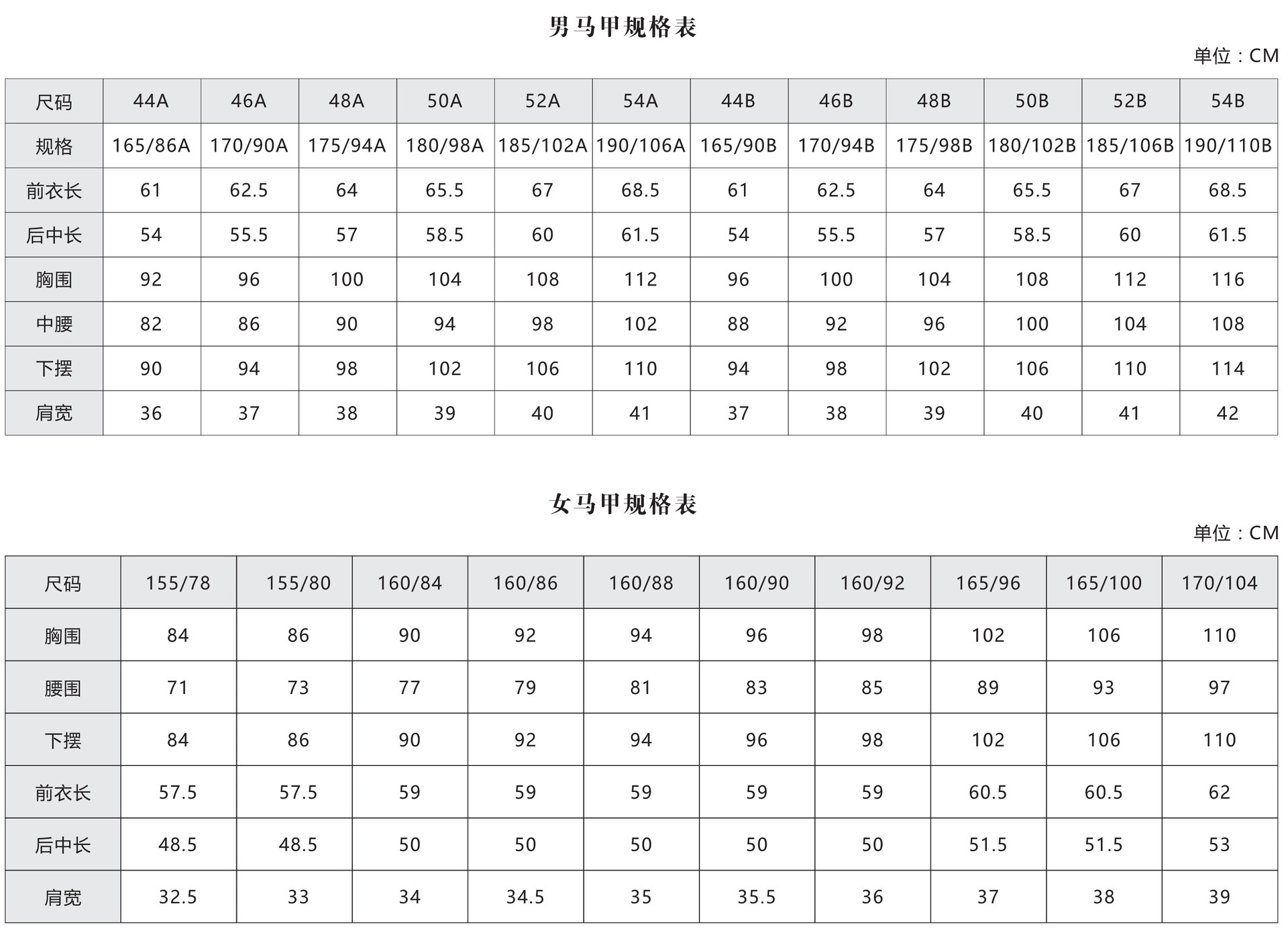 男马甲规格表

单位：CM

| 尺码 | 44A | 46A | 48A | 50A | 52A | 54A | 44B | 46B | 48B | 50B | 52B | 54B |
|---|---|---|---|---|---|---|---|---|---|---|---|---|
| 规格 | 165/86A | 170/90A | 175/94A | 180/98A | 185/102A | 190/106A | 165/90B | 170/94B | 175/98B | 180/102B | 185/106B | 190/110B |
| 前衣长 | 61 | 62.5 | 64 | 65.5 | 67 | 68.5 | 61 | 62.5 | 64 | 65.5 | 67 | 68.5 |
| 后中长 | 54 | 55.5 | 57 | 58.5 | 60 | 61.5 | 54 | 55.5 | 57 | 58.5 | 60 | 61.5 |
| 胸围 | 92 | 96 | 100 | 104 | 108 | 112 | 96 | 100 | 104 | 108 | 112 | 116 |
| 中腰 | 82 | 86 | 90 | 94 | 98 | 102 | 88 | 92 | 96 | 100 | 104 | 108 |
| 下摆 | 90 | 94 | 98 | 102 | 106 | 110 | 94 | 98 | 102 | 106 | 110 | 114 |
| 肩宽 | 36 | 37 | 38 | 39 | 40 | 41 | 37 | 38 | 39 | 40 | 41 | 42 |

女马甲规格表

单位：CM

| 尺码 | 155/78 | 155/80 | 160/84 | 160/86 | 160/88 | 160/90 | 160/92 | 165/96 | 165/100 | 170/104 |
|---|---|---|---|---|---|---|---|---|---|---|
| 胸围 | 84 | 86 | 90 | 92 | 94 | 96 | 98 | 102 | 106 | 110 |
| 腰围 | 71 | 73 | 77 | 79 | 81 | 83 | 85 | 89 | 93 | 97 |
| 下摆 | 84 | 86 | 90 | 92 | 94 | 96 | 98 | 102 | 106 | 110 |
| 前衣长 | 57.5 | 57.5 | 59 | 59 | 59 | 59 | 59 | 60.5 | 60.5 | 62 |
| 后中长 | 48.5 | 48.5 | 50 | 50 | 50 | 50 | 50 | 51.5 | 51.5 | 53 |
| 肩宽 | 32.5 | 33 | 34 | 34.5 | 35 | 35.5 | 36 | 37 | 38 | 39 |